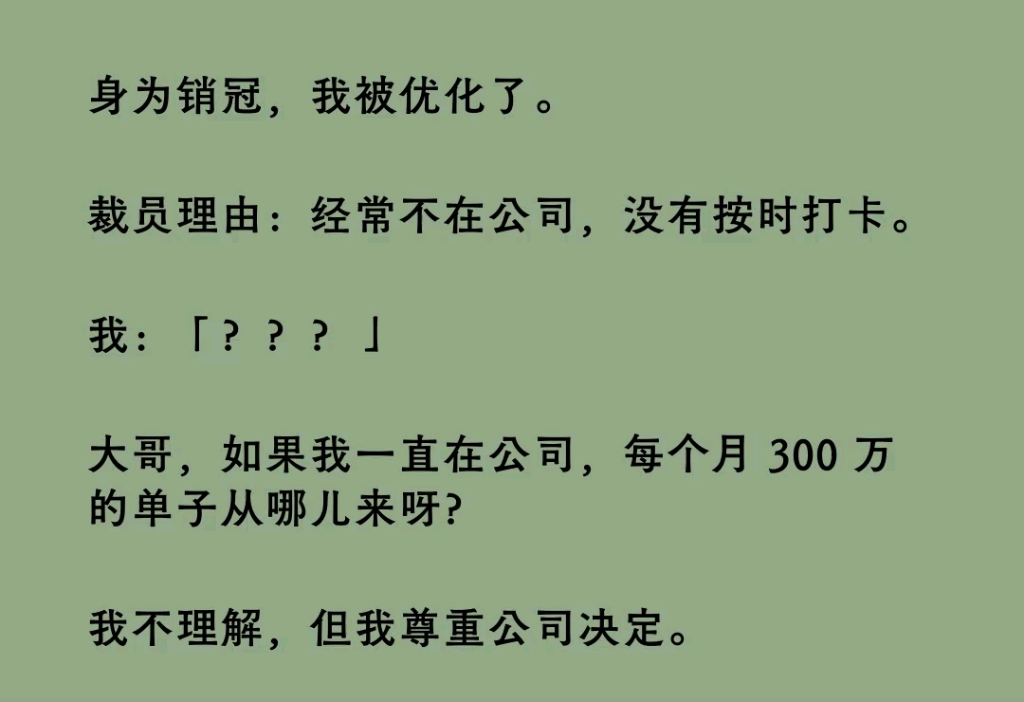 身为销冠，我被优化了。

裁员理由：经常不在公司，没有按时打卡。

我：「？？？」

大哥，如果我一直在公司，每个月 300 万的单子从哪儿来呀?

我不理解，但我尊重公司决定。